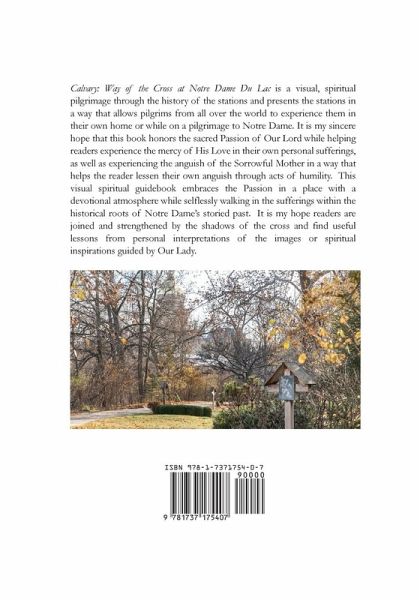 Calvary: Way of the Cross at Notre Dame Du Lac is a visual, spiritual pilgrimage through the history of the stations and presents the stations in a way that allows pilgrims from all over the world to experience them in their own home or while on a pilgrimage to Notre Dame. It is my sincere hope that this book honors the sacred Passion of Our Lord while helping readers experience the mercy of His Love in their own personal sufferings, as well as experiencing the anguish of the Sorrowful Mother in a way that helps the reader lessen their own anguish through acts of humility. This visual spiritual guidebook embraces the Passion in a place with a devotional atmosphere while selflessly walking in the sufferings within the historical roots of Notre Dame's storied past. It is my hope readers are joined and strengthened by the shadows of the cross and find useful lessons from personal interpretations of the images or spiritual inspirations guided by Our Lady.

ISBN 978-1-7371754-0-7

90000

9 781737 175407